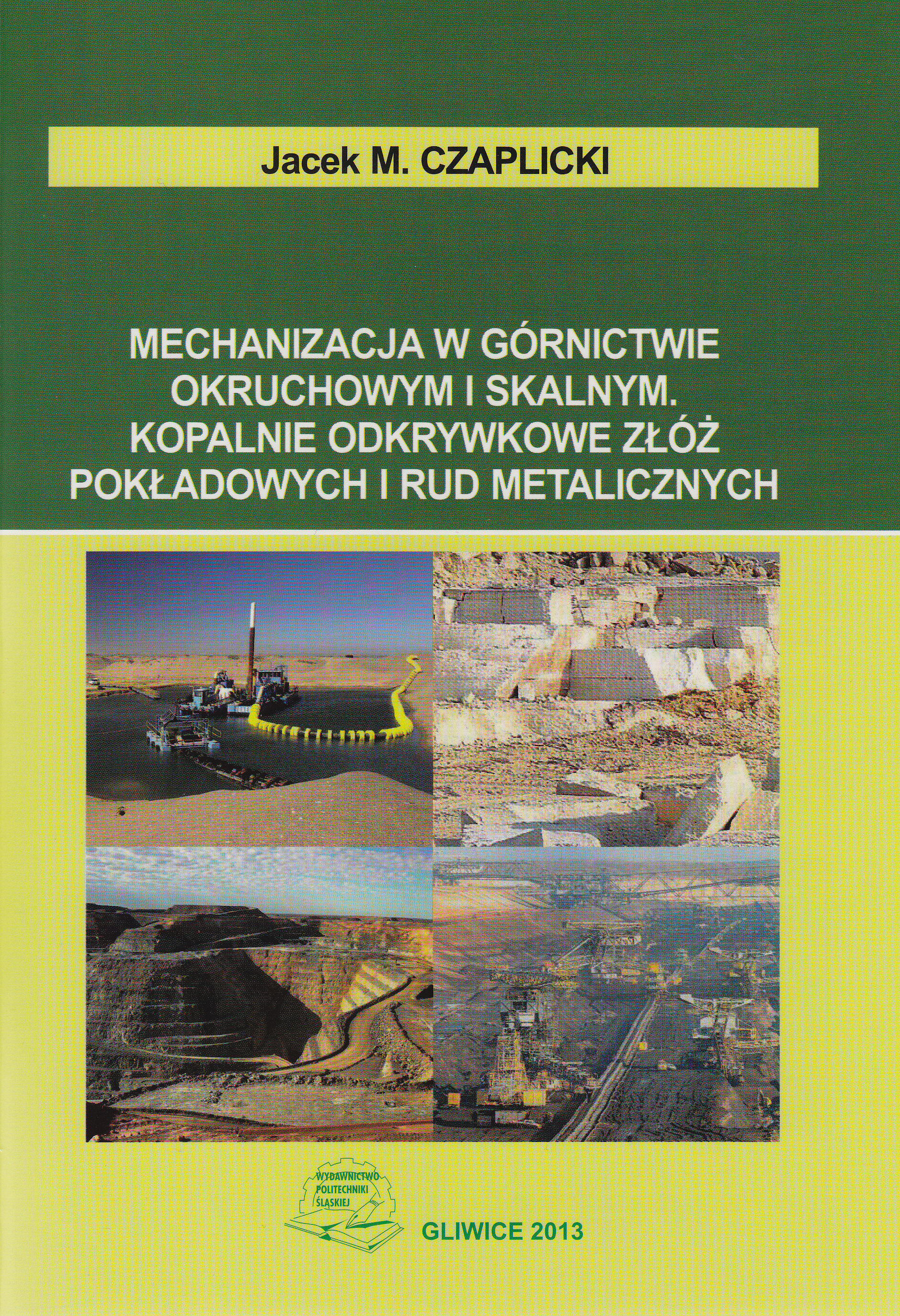 Jacek M. CZAPLICKI

MECHANIZACJA W GÓRNICTWIE OKRUCHOWYM I SKALNYM. KOPALNIE ODKRYWKOWE ZŁÓŻ POKŁADOWYCH I RUD METALICZNYCH

WYDAWNICTWO POLITECHNIKI ŚLĄSKIEJ

GLIWICE 2013